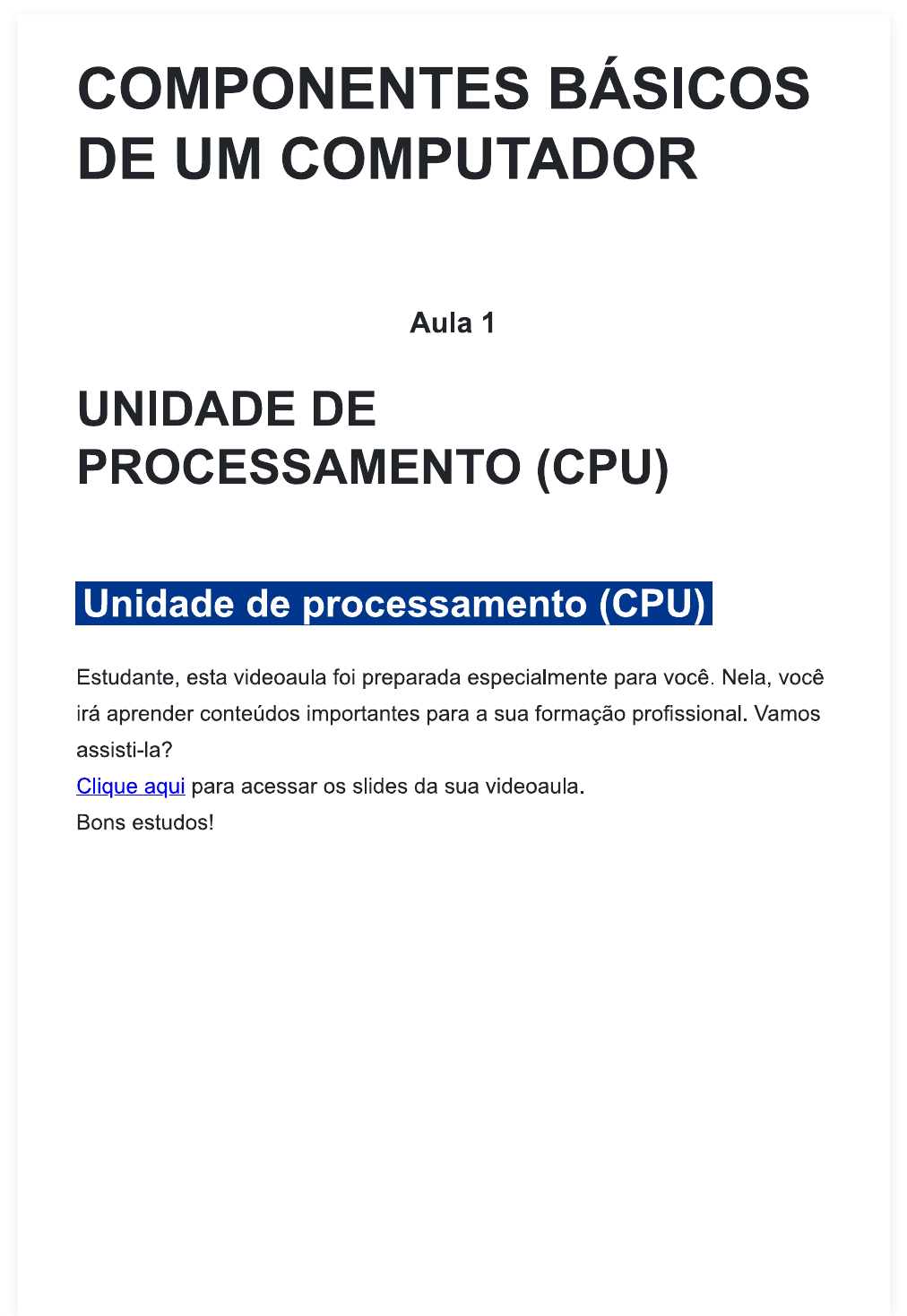 COMPONENTES BÁSICOS DE UM COMPUTADOR

Aula 1

UNIDADE DE PROCESSAMENTO (CPU)

Unidade de processamento (CPU)

Estudante, esta videoaula foi preparada especialmente para você. Nela, você irá aprender conteúdos importantes para a sua formação profissional. Vamos assisti-la?
Clique aqui para acessar os slides da sua videoaula.
Bons estudos!